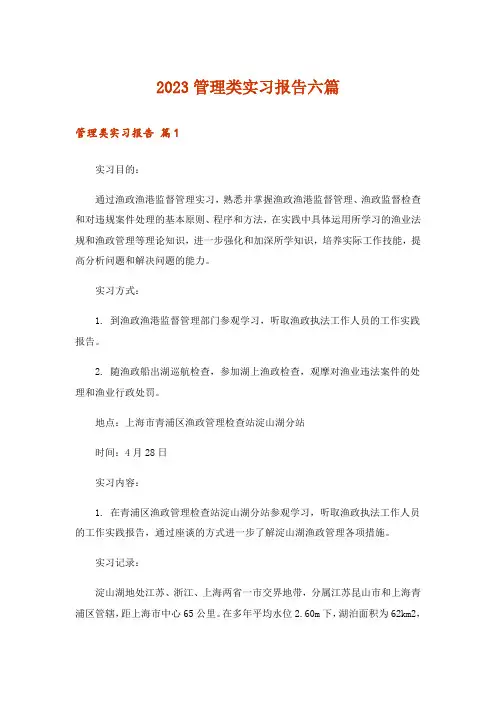 2023 管理类实习报告六篇

管理类实习报告 篇1

实习目的：

通过渔政渔港监督管理实习，熟悉并掌握渔政渔港监督管理、渔政监督检查和对违规案件处理的基本原则、程序和方法，在实践中具体运用所学习的渔业法规和渔政管理等理论知识，进一步强化和加深所学知识，培养实际工作技能，提高分析问题和解决问题的能力。

实习方式：

1. 到渔政渔港监督管理部门参观学习，听取渔政执法工作人员的工作实践报告。

2. 随渔政船出湖巡航检查，参加湖上渔政检查，观摩对渔业违法案件的处理和渔业行政处罚。

地点：上海市青浦区渔政管理检查站淀山湖分站

时间：4 月 28 日

实习内容：

1. 在青浦区渔政管理检查站淀山湖分站参观学习，听取渔政执法工作人员的工作实践报告，通过座谈的方式进一步了解淀山湖渔政管理各项措施。

实习记录：

淀山湖地处江苏、浙江、上海两省一市交界地带，分属江苏昆山市和上海青浦区管辖，距上海市中心 65 公里。在多年平均水位 2.60m 下，湖泊面积为 62km2，